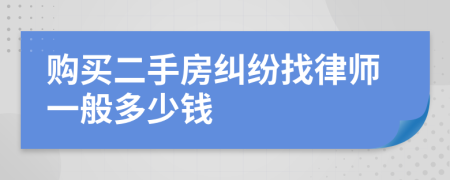 购买二手房纠纷找律师一般多少钱